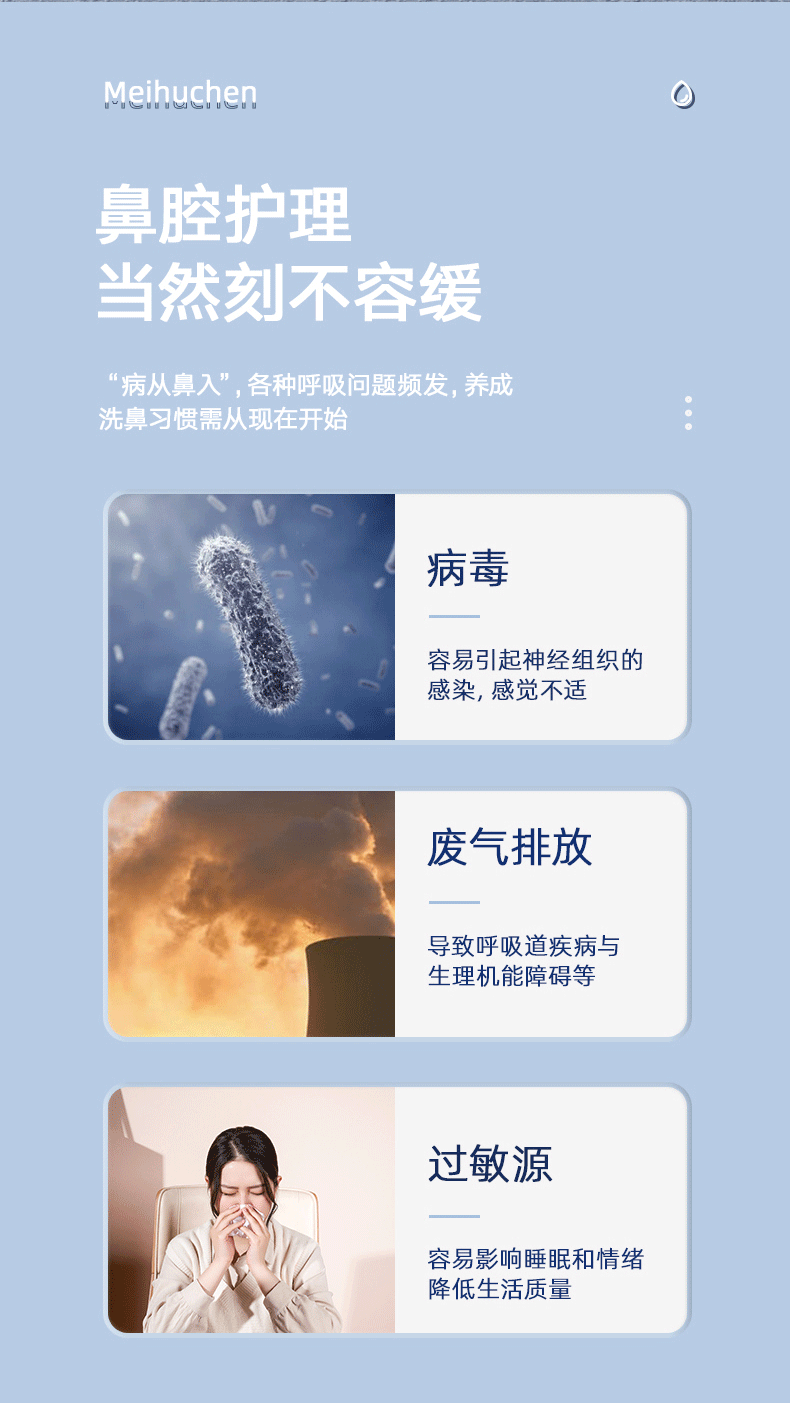 Meihuchen

鼻腔护理
当然刻不容缓

“病从鼻入”,各种呼吸问题频发,养成洗鼻习惯需从现在开始

病毒

容易引起神经组织的感染,感觉不适

废气排放

导致呼吸道疾病与生理机能障碍等

过敏源

容易影响睡眠和情绪降低生活质量